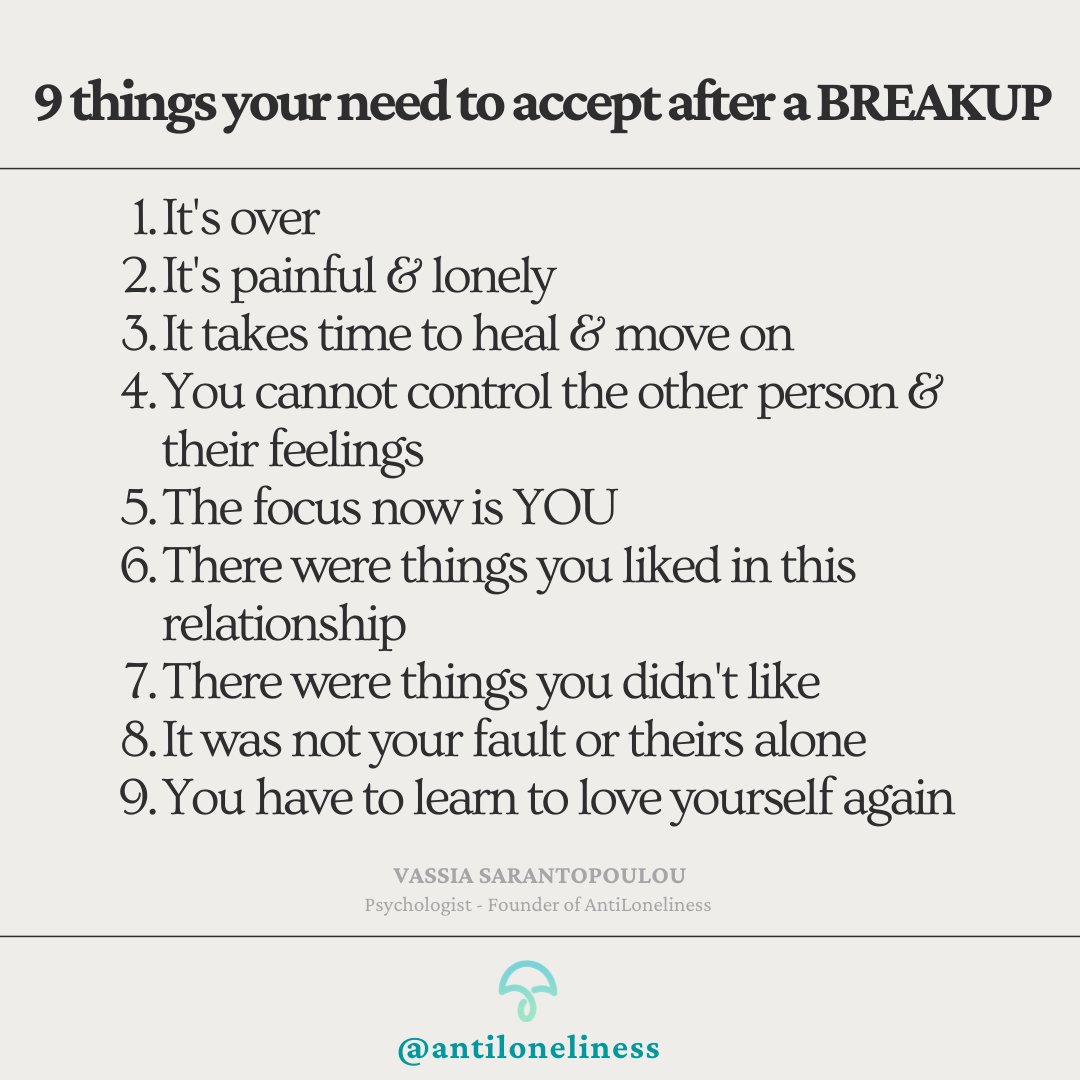 9 things your need to accept after a BREAKUP

1. It's over
2. It's painful & lonely
3. It takes time to heal & move on
4. You cannot control the other person & their feelings
5. The focus now is YOU
6. There were things you liked in this relationship
7. There were things you didn't like
8. It was not your fault or theirs alone
9. You have to learn to love yourself again

VASSIA SARANTOPOULOU
Psychologist - Founder of AntiLoneliness

@antiloneliness